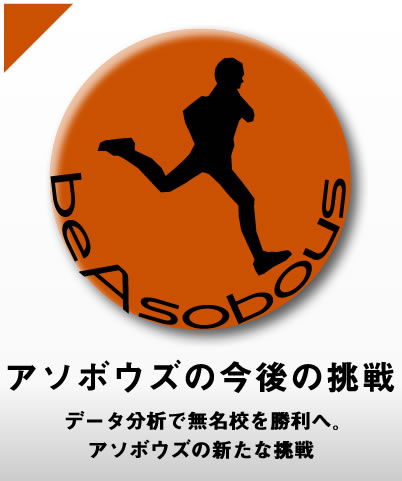 beAsobous

アソボウズの今後の挑戦

データ分析で無名校を勝利へ。
アソボウズの新たな挑戦